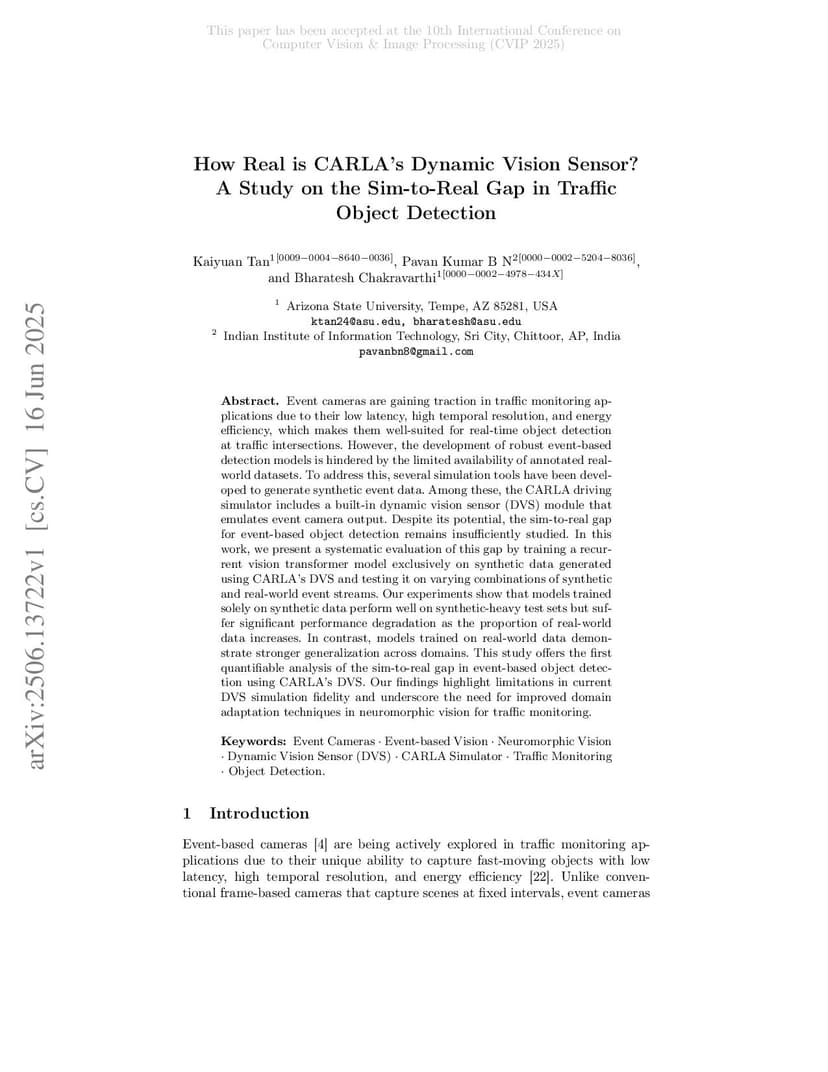 This paper has been accepted at the 10th International Conference on Computer Vision & Image Processing (CVIP 2025)

arXiv:2506.13722v1 [cs.CV] 16 Jun 2025

How Real is CARLA's Dynamic Vision Sensor? A Study on the Sim-to-Real Gap in Traffic Object Detection

Kaiyuan Tan$^{1[0009-0004-8640-0036]}$, Pavan Kumar B N$^{2[0000-0002-5204-8036]}$, and Bharatesh Chakravarthi$^{1[0000-0002-4978-434X]}$

$^1$ Arizona State University, Tempe, AZ 85281, USA
ktan24@asu.edu, bharatesh@asu.edu
$^2$ Indian Institute of Information Technology, Sri City, Chittoor, AP, India
pavanbn8@gmail.com

Abstract. Event cameras are gaining traction in traffic monitoring applications due to their low latency, high temporal resolution, and energy efficiency, which makes them well-suited for real-time object detection at traffic intersections. However, the development of robust event-based detection models is hindered by the limited availability of annotated real-world datasets. To address this, several simulation tools have been developed to generate synthetic event data. Among these, the CARLA driving simulator includes a built-in dynamic vision sensor (DVS) module that emulates event camera output. Despite its potential, the sim-to-real gap for event-based object detection remains insufficiently studied. In this work, we present a systematic evaluation of this gap by training a recurrent vision transformer model exclusively on synthetic data generated using CARLA's DVS and testing it on varying combinations of synthetic and real-world event streams. Our experiments show that models trained solely on synthetic data perform well on synthetic-heavy test sets but suffer significant performance degradation as the proportion of real-world data increases. In contrast, models trained on real-world data demonstrate stronger generalization across domains. This study offers the first quantifiable analysis of the sim-to-real gap in event-based object detection using CARLA's DVS. Our findings highlight limitations in current DVS simulation fidelity and underscore the need for improved domain adaptation techniques in neuromorphic vision for traffic monitoring.

Keywords: Event Cameras · Event-based Vision · Neuromorphic Vision · Dynamic Vision Sensor (DVS) · CARLA Simulator · Traffic Monitoring · Object Detection.

1 Introduction

Event-based cameras [4] are being actively explored in traffic monitoring applications due to their unique ability to capture fast-moving objects with low latency, high temporal resolution, and energy efficiency [22]. Unlike conventional frame-based cameras that capture scenes at fixed intervals, event cameras